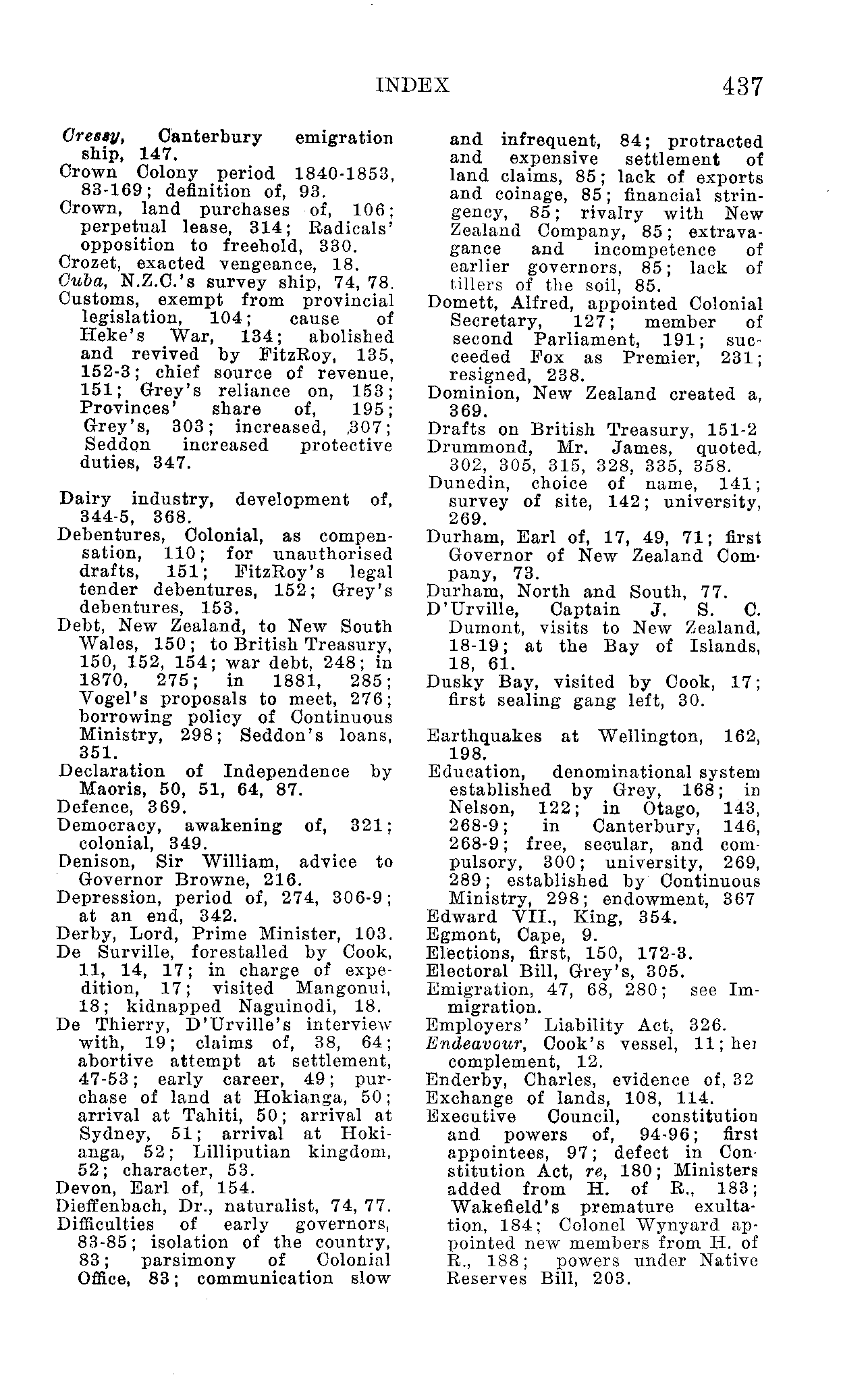 INDEX 437

Cressy, Canterbury emigration ship, 147.
Crown Colony period 1840-1853, 83-169; definition of, 93.
Crown, land purchases of, 106; perpetual lease, 314; Radicals' opposition to freehold, 330.
Crozet, exacted vengeance, 18.
Cuba, N.Z.C.'s survey ship, 74, 78.
Customs, exempt from provincial legislation, 104; cause of Heke's War, 134; abolished and revived by FitzRoy, 135, 152-3; chief source of revenue, 151; Grey's reliance on, 153; Provinces' share of, 195; Grey's, 303; increased, 307; Seddon increased protective duties, 347.

Dairy industry, development of, 344-5, 368.
Debentures, Colonial, as compensation, 110; for unauthorised drafts, 151; FitzRoy's legal tender debentures, 152; Grey's debentures, 153.
Debt, New Zealand, to New South Wales, 150; to British Treasury, 150, 152, 154; war debt, 248; in 1870, 275; in 1881, 285; Vogel's proposals to meet, 276; borrowing policy of Continuous Ministry, 298; Seddon's loans, 351.
Declaration of Independence by Maoris, 50, 51, 64, 87.
Defence, 369.
Democracy, awakening of, 321; colonial, 349.
Denison, Sir William, advice to Governor Browne, 216.
Depression, period of, 274, 306-9; at an end, 342.
Derby, Lord, Prime Minister, 103.
De Surville, forestalled by Cook, 11, 14, 17; in charge of expedition, 17; visited Mangonui, 18; kidnapped Naguinodi, 18.
De Thierry, D'Urville's interview with, 19; claims of, 38, 64; abortive attempt at settlement, 47-53; early career, 49; purchase of land at Hokianga, 50; arrival at Tahiti, 50; arrival at Sydney, 51; arrival at Hokianga, 52; Lilliputian kingdom, 52; character, 53.
Devon, Earl of, 154.
Dieffenbach, Dr., naturalist, 74, 77.
Difficulties of early governors, 83-85; isolation of the country, 83; parsimony of Colonial Office, 83; communication slow and infrequent, 84; protracted and expensive settlement of land claims, 85; lack of exports and coinage, 85; financial stringency, 85; rivalry with New Zealand Company, 85; extravagance and incompetence of earlier governors, 85; lack of tillers of the soil, 85.
Domett, Alfred, appointed Colonial Secretary, 127; member of second Parliament, 191; succeeded Fox as Premier, 231; resigned, 238.
Dominion, New Zealand created a, 369.
Drafts on British Treasury, 151-2
Drummond, Mr. James, quoted, 302, 305, 315, 328, 335, 358.
Dunedin, choice of name, 141; survey of site, 142; university, 269.
Durham, Earl of, 17, 49, 71; first Governor of New Zealand Company, 73.
Durham, North and South, 77.
D'Urville, Captain J. S. C. Dumont, visits to New Zealand, 18-19; at the Bay of Islands, 18, 61.
Dusky Bay, visited by Cook, 17; first sealing gang left, 30.

Earthquakes at Wellington, 162, 198.
Education, denominational system established by Grey, 168; in Nelson, 122; in Otago, 143, 268-9; in Canterbury, 146, 268-9; free, secular, and compulsory, 300; university, 269, 289; established by Continuous Ministry, 298; endowment, 367
Edward VII., King, 354.
Egmont, Cape, 9.
Elections, first, 150, 172-3.
Electoral Bill, Grey's, 305.
Emigration, 47, 68, 280; see Immigration.
Employers' Liability Act, 326.
Endeavour, Cook's vessel, 11; her complement, 12.
Enderby, Charles, evidence of, 32
Exchange of lands, 108, 114.
Executive Council, constitution and powers of, 94-96; first appointees, 97; defect in Constitution Act, re, 180; Ministers added from H. of R., 183; Wakefield's premature exultation, 184; Colonel Wynyard appointed new members from H. of R., 188; powers under Native Reserves Bill, 203.